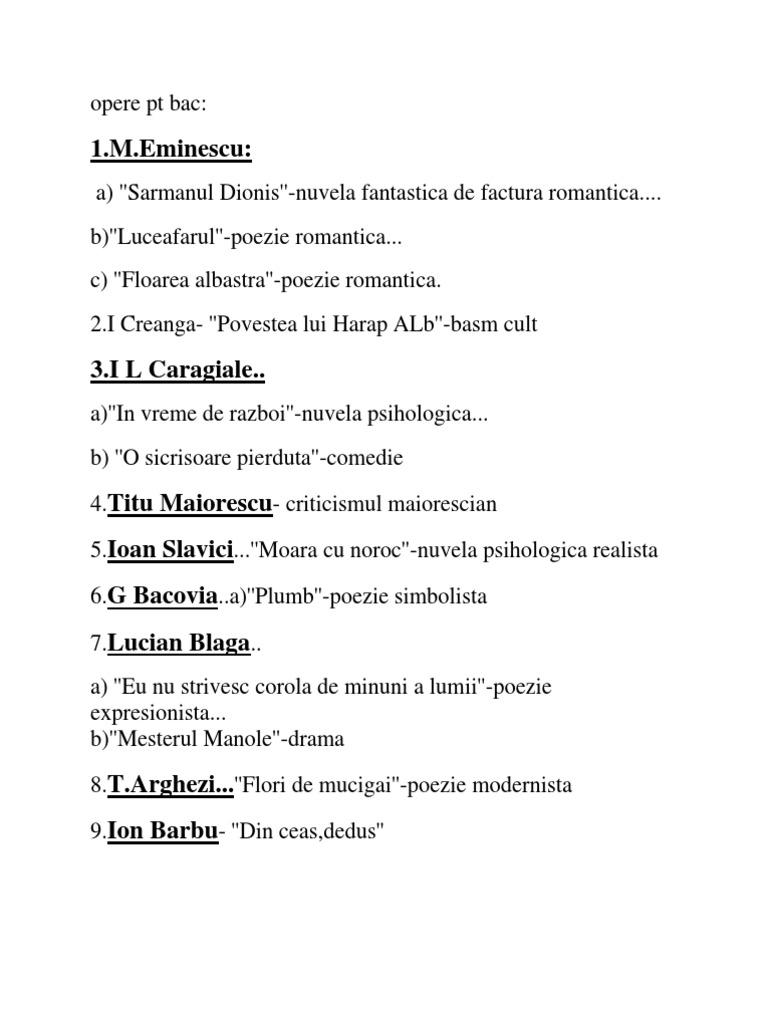 opere pt bac:

1.M.Eminescu:

a) "Sarmanul Dionis"-nuvela fantastica de factura romantica....

b)"Luceafarul"-poezie romantica...

c) "Floarea albastra"-poezie romantica.

2.I Creanga- "Povestea lui Harap ALb"-basm cult

3.I L Caragiale..

a)"In vreme de razboi"-nuvela psihologica...

b) "O sicrisoare pierduta"-comedie

4.Titu Maiorescu- criticismul maiorescian

5.Ioan Slavici..."Moara cu noroc"-nuvela psihologica realista

6.G Bacovia..a)"Plumb"-poezie simbolista

7.Lucian Blaga..

a) "Eu nu strivesc corola de minuni a lumii"-poezie expresionista...
b)"Mesterul Manole"-drama

8.T.Arghezi..."Flori de mucigai"-poezie modernista

9.Ion Barbu- "Din ceas,dedus"